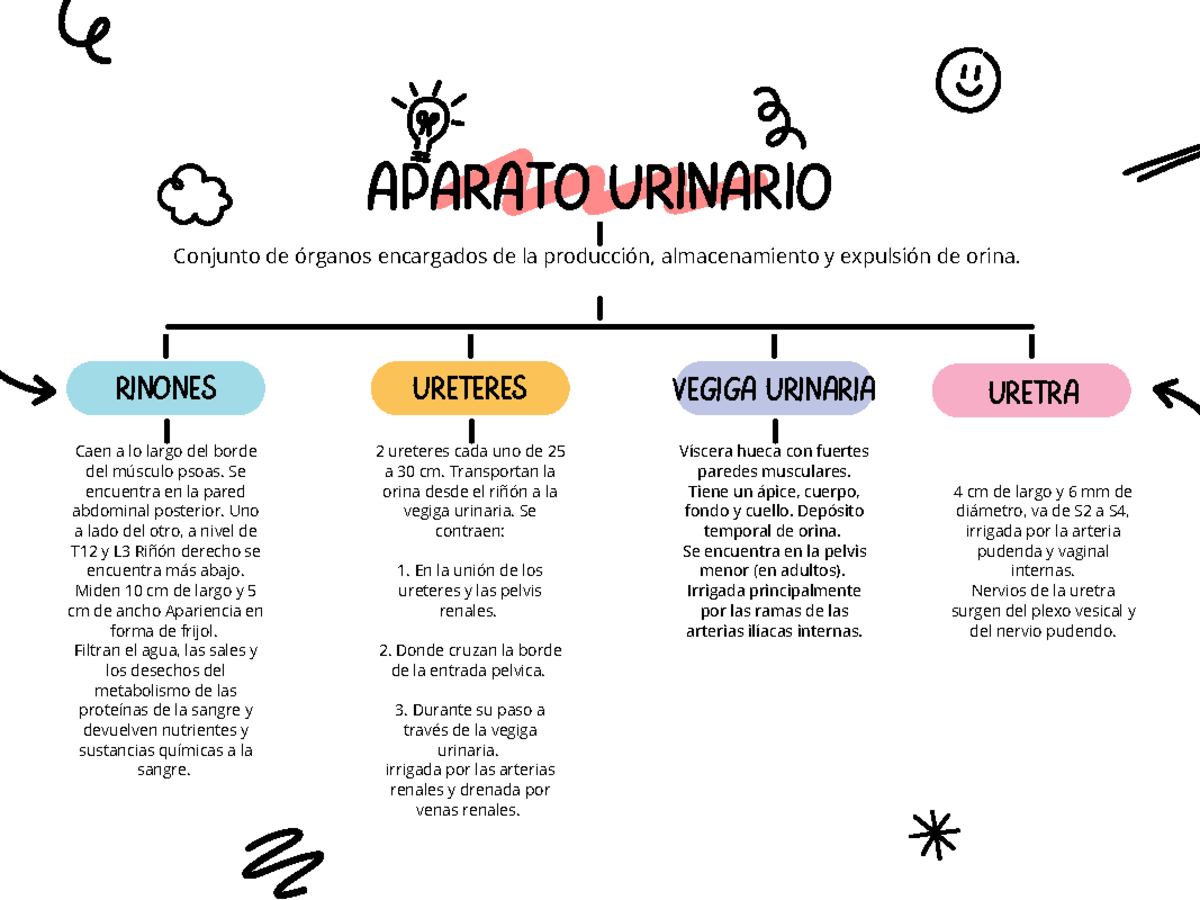 APARATO URINARIO

Conjunto de órganos encargados de la producción, almacenamiento y expulsión de orina.

RINONES

Caen a lo largo del borde del músculo psoas. Se encuentra en la pared abdominal posterior. Uno a lado del otro, a nivel de T12 y L3 Riñón derecho se encuentra más abajo. Miden 10 cm de largo y 5 cm de ancho Apariencia en forma de frijol.
Filtran el agua, las sales y los desechos del metabolismo de las proteínas de la sangre y devuelven nutrientes y sustancias químicas a la sangre.

URETERES

2 ureteres cada uno de 25 a 30 cm. Transportan la orina desde el riñón a la vegiga urinaria. Se contraen:

1. En la unión de los ureteres y las pelvis renales.

2. Donde cruzan la borde de la entrada pelvica.

3. Durante su paso a través de la vegiga urinaria.
irrigada por las arterias renales y drenada por venas renales.

VEGIGA URINARIA

Víscera hueca con fuertes paredes musculares.
Tiene un ápice, cuerpo, fondo y cuello. Depósito temporal de orina.
Se encuentra en la pelvis menor (en adultos).
Irrigada principalmente por las ramas de las arterias ilíacas internas.

URETRA

4 cm de largo y 6 mm de diámetro, va de S2 a S4, irrigada por la arteria pudenda y vaginal internas.
Nervios de la uretra surgen del plexo vesical y del nervio pudendo.